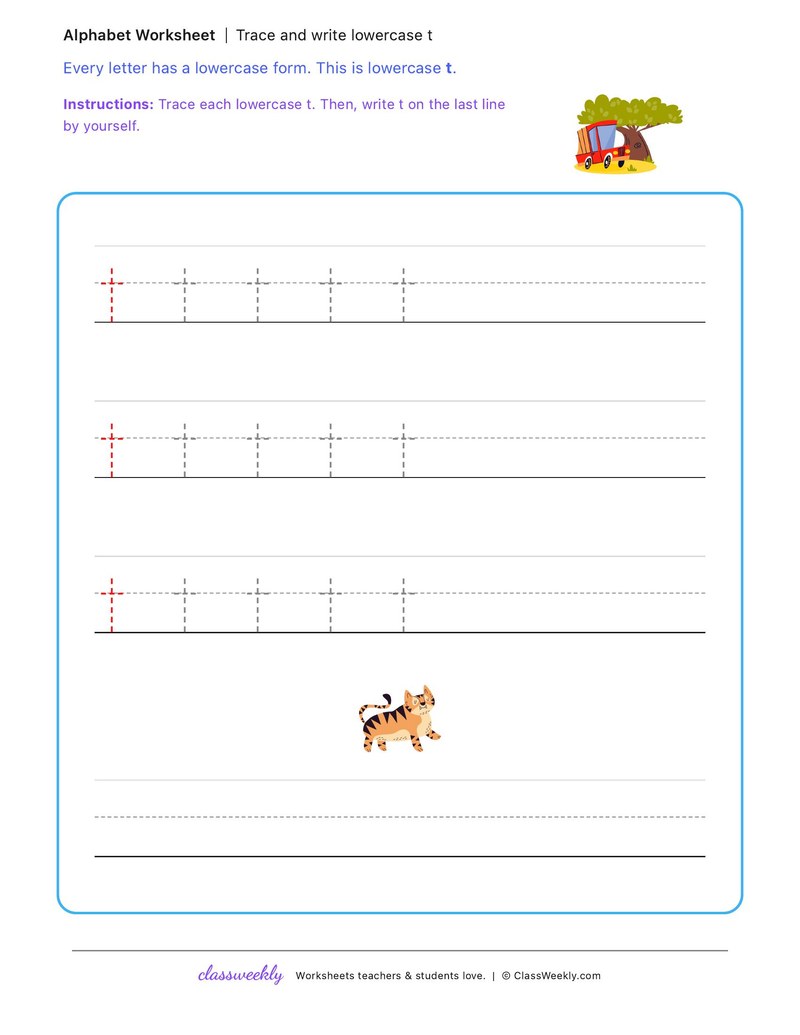 Alphabet Worksheet | Trace and write lowercase t

Every letter has a lowercase form. This is lowercase t.

Instructions: Trace each lowercase t. Then, write t on the last line by yourself.

t t t t t

t t t t t

t t t t t

classweekly Worksheets teachers & students love. | © ClassWeekly.com